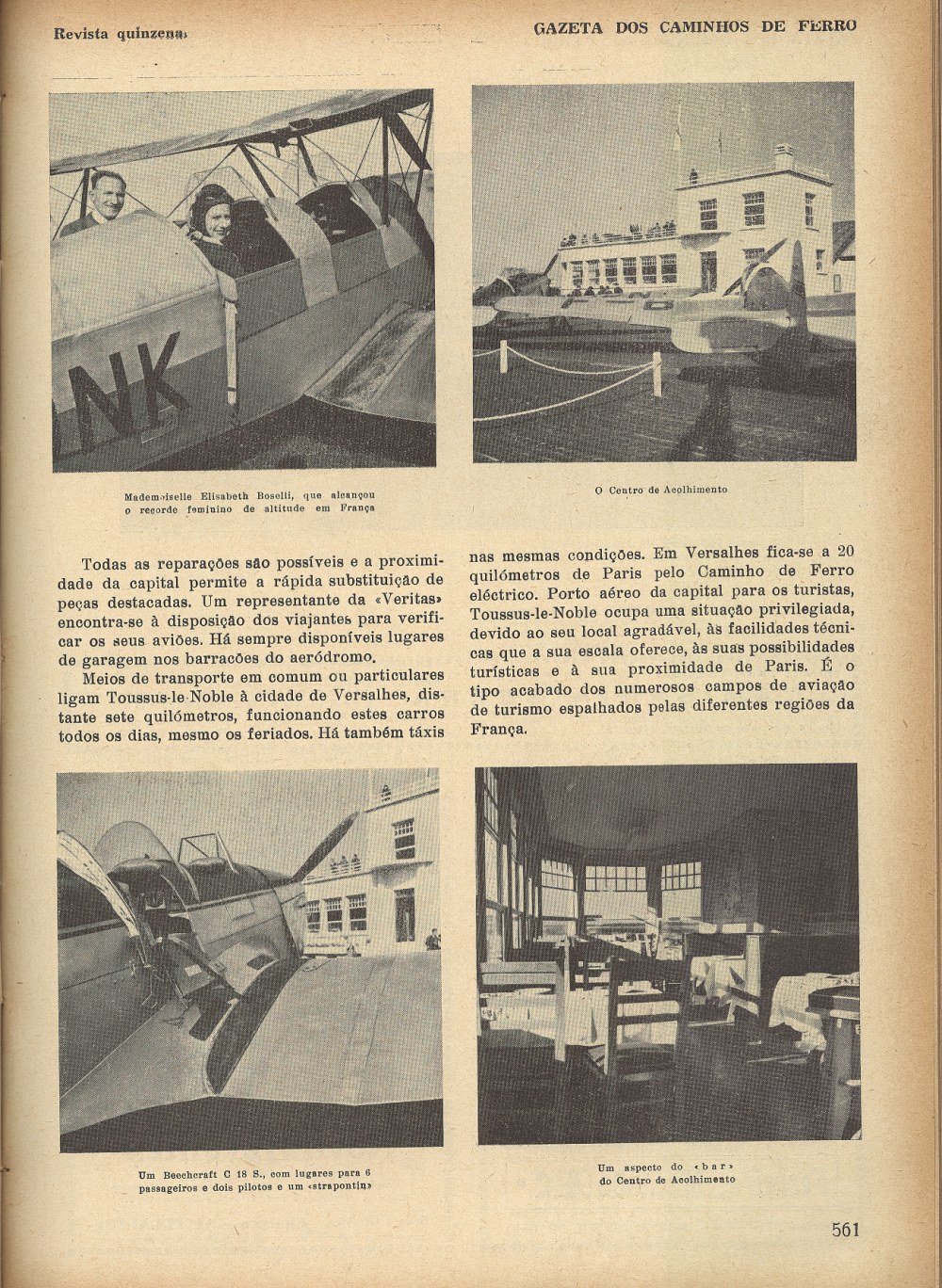 Revista quinzenal

GAZETA DOS CAMINHOS DE FERRO

NK

Mademoiselle Elisabeth Boselli, que alcançou o recorde feminino de altitude em França

O Centro de Acolhimento

Todas as reparações são possíveis e a proximidade da capital permite a rápida substituição de peças destacadas. Um representante da «Veritas» encontra-se à disposição dos viajantes para verificar os seus aviões. Há sempre disponíveis lugares de garagem nos barracões do aeródromo.

Meios de transporte em comum ou particulares ligam Toussus-le-Noble à cidade de Versalhes, distante sete quilómetros, funcionando estes carros todos os dias, mesmo os feriados. Há também táxis nas mesmas condições. Em Versalhes fica-se a 20 quilómetros de Paris pelo Caminho de Ferro eléctrico. Porto aéreo da capital para os turistas, Toussus-le-Noble ocupa uma situação privilegiada, devido ao seu local agradável, às facilidades técnicas que a sua escala oferece, às suas possibilidades turísticas e à sua proximidade de Paris. É o tipo acabado dos numerosos campos de aviação de turismo espalhados pelas diferentes regiões da França.

Um Beechcraft C 18 S., com lugares para 6 passageiros e dois pilotos e um «strapontin»

Um aspecto do «bar» do Centro de Acolhimento

561